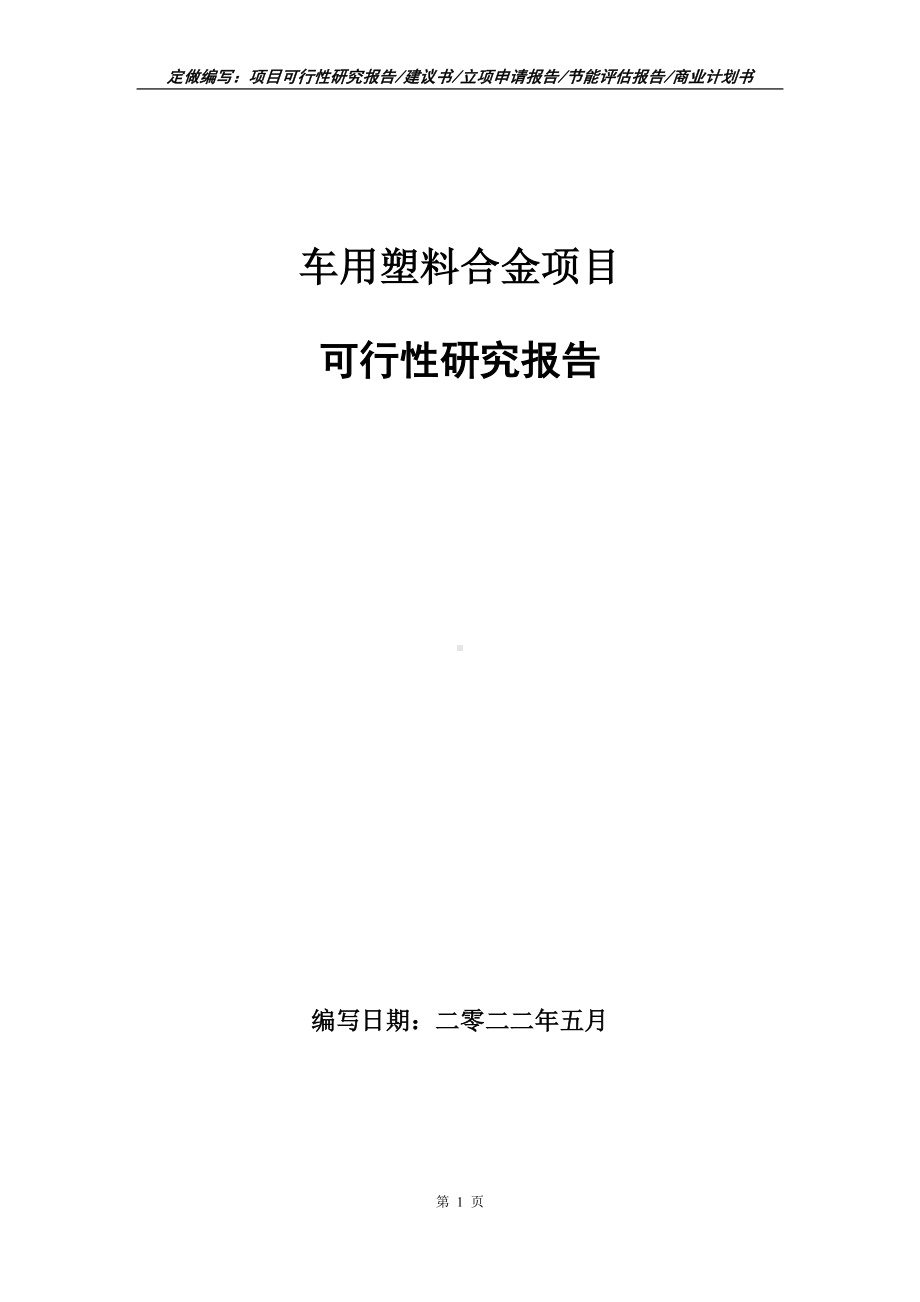 定做编写：项目可行性研究报告/建议书/立项申请报告/节能评估报告/商业计划书

车用塑料合金项目

可行性研究报告

编写日期：二零二二年五月

第 1 页